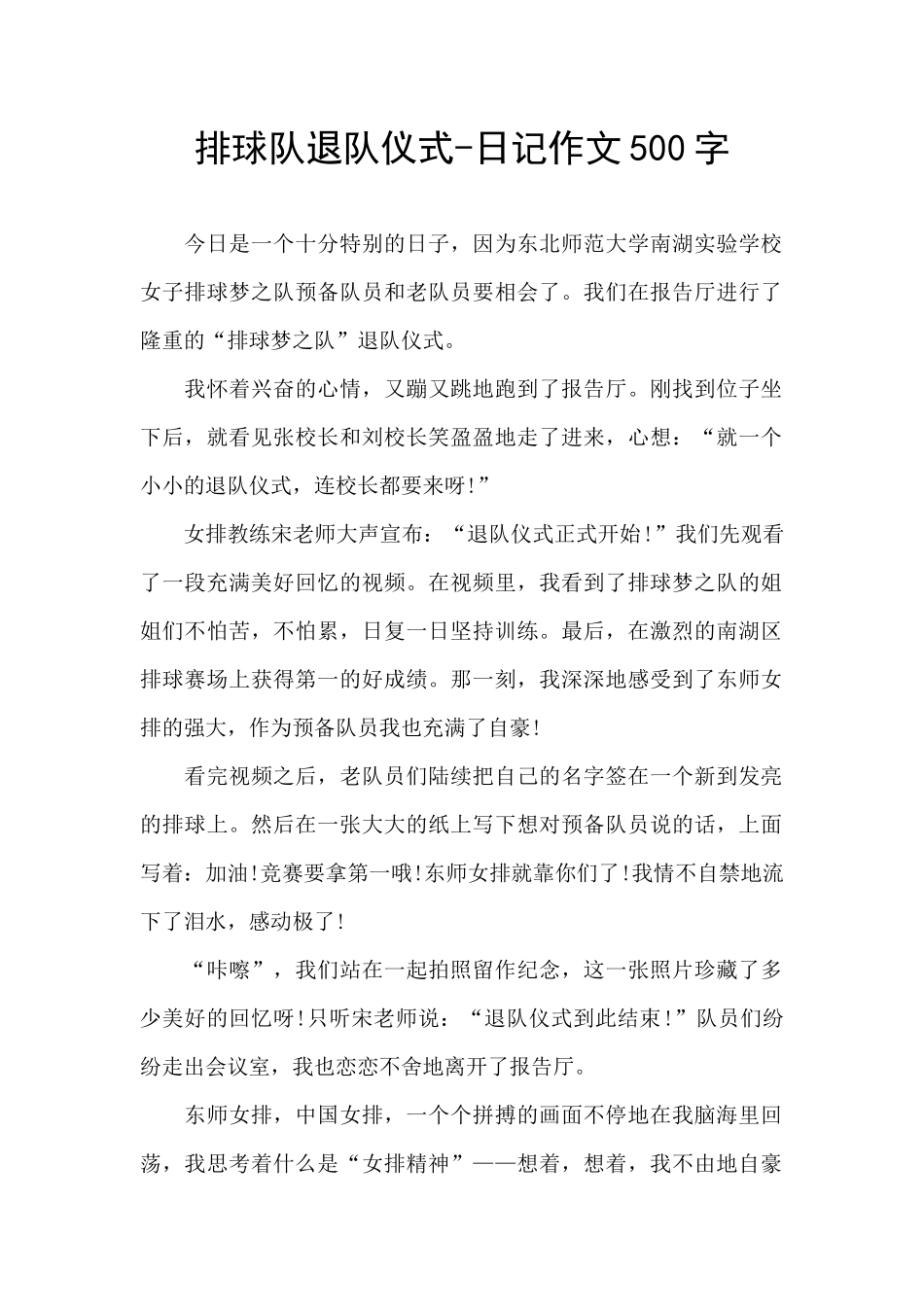 排球队退队仪式-日记作文500字

今日是一个十分特别的日子，因为东北师范大学南湖实验学校女子排球梦之队预备队员和老队员要相会了。我们在报告厅进行了隆重的“排球梦之队”退队仪式。

我怀着兴奋的心情，又蹦又跳地跑到了报告厅。刚找到位子坐下后，就看见张校长和刘校长笑盈盈地走了进来，心想：“就一个小小的退队仪式，连校长都要来呀!”

女排教练宋老师大声宣布：“退队仪式正式开始!”我们先观看了一段充满美好回忆的视频。在视频里，我看到了排球梦之队的姐姐们不怕苦，不怕累，日复一日坚持训练。最后，在激烈的南湖区排球赛场上获得第一的好成绩。那一刻，我深深地感受到了东师女排的强大，作为预备队员我也充满了自豪!

看完视频之后，老队员们陆续把自己的名字签在一个新到发亮的排球上。然后在一张大大的纸上写下想对预备队员说的话，上面写着：加油!竞赛要拿第一哦!东师女排就靠你们了!我情不自禁地流下了泪水，感动极了!

“咔嚓”，我们站在一起拍照留作纪念，这一张照片珍藏了多少美好的回忆呀!只听宋老师说：“退队仪式到此结束!”队员们纷纷走出会议室，我也恋恋不舍地离开了报告厅。

东师女排，中国女排，一个个拼搏的画面不停地在我脑海里回荡，我思考着什么是“女排精神”——想着，想着，我不由地自豪